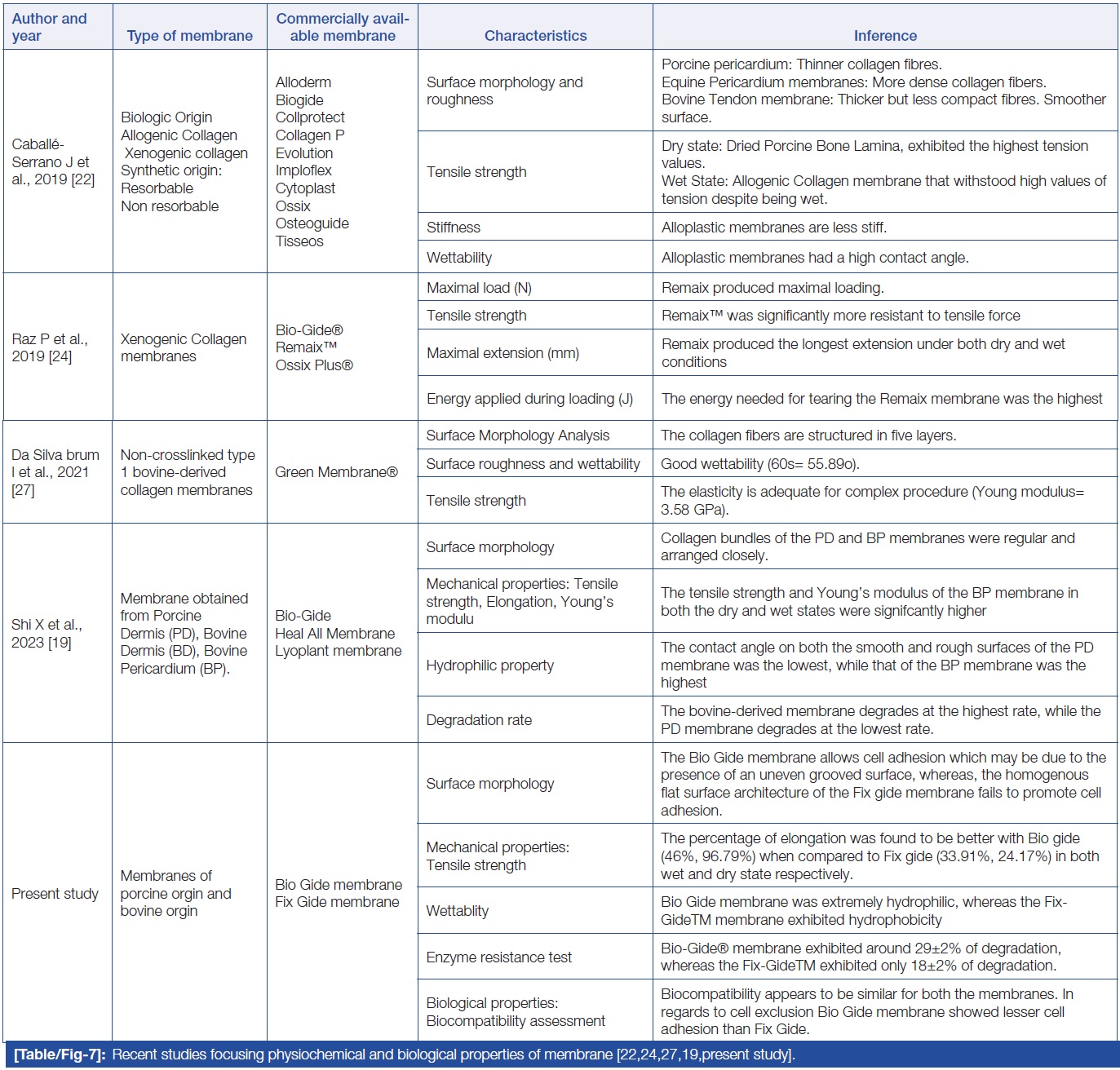 | Author and year | Type of membrane | Commercially available membrane | Characteristics | Inference |
|---|---|---|---|---|
| Caballé-Serrano J et al., 2019 [22] | Biologic Origin Allogenic Collagen Xenogenic collagen Synthetic origin: Resorbable Non resorbable | Alloderm Biogide Collprotect Collagen P Evolution Imploflex Cytoplast Ossix Osteoguide Tisseos | Surface morphology and roughness | Porcine pericardium: Thinner collagen fibres. Equine Pericardium membranes: More dense collagen fibers. Bovine Tendon membrane: Thicker but less compact fibres. Smoother surface. |
| | | | Tensile strength | Dry state: Dried Porcine Bone Lamina, exhibited the highest tension values. Wet State: Allogenic Collagen membrane that withstood high values of tension despite being wet. |
| | | | Stiffness | Alloplastic membranes are less stiff. |
| | | | Wettability | Alloplastic membranes had a high contact angle. |
| Raz P et al., 2019 [24] | Xenogenic Collagen membranes | Bio-Gide® Remaix™ Ossix Plus® | Maximal load (N) | Remaix produced maximal loading. |
| | | | Tensile strength | Remaix™ was significantly more resistant to tensile force |
| | | | Maximal extension (mm) | Remaix produced the longest extension under both dry and wet conditions |
| | | | Energy applied during loading (J) | The energy needed for tearing the Remaix membrane was the highest |
| Da Silva brum I et al., 2021 [27] | Non-crosslinked type 1 bovine-derived collagen membranes | Green Membrane® | Surface Morphology Analysis | The collagen fibers are structured in five layers. |
| | | | Surface roughness and wettability | Good wettability (60s= 55.89o). |
| | | | Tensile strength | The elasticity is adequate for complex procedure (Young modulus= 3.58 GPa). |
| Shi X et al., 2023 [19] | Membrane obtained from Porcine Dermis (PD), Bovine Dermis (BD), Bovine Pericardium (BP). | Bio-Gide Heal All Membrane Lyoplant membrane | Surface morphology | Collagen bundles of the PD and BP membranes were regular and arranged closely. |
| | | | Mechanical properties: Tensile strength, Elongation, Young's modulu | The tensile strength and Young's modulus of the BP membrane in both the dry and wet states were signifcantly higher |
| | | | Hydrophilic property | The contact angle on both the smooth and rough surfaces of the PD membrane was the lowest, while that of the BP membrane was the highest |
| | | | Degradation rate | The bovine-derived membrane degrades at the highest rate, while the PD membrane degrades at the lowest rate. |
| Present study | Membranes of porcine orgin and bovine orgin | Bio Gide membrane Fix Gide membrane | Surface morphology | The Bio Gide membrane allows cell adhesion which may be due to the presence of an uneven grooved surface, whereas, the homogenous flat surface architecture of the Fix gide membrane fails to promote cell adhesion. |
| | | | Mechanical properties: Tensile strength | The percentage of elongation was found to be better with Bio gide (46%, 96.79%) when compared to Fix gide (33.91%, 24.17%) in both wet and dry state respectively. |
| | | | Wettablity | Bio Gide membrane was extremely hydrophilic, whereas the Fix-GideTM membrane exhibited hydrophobicity |
| | | | Enzyme resistance test | Bio-Gide® membrane exhibited around 29±2% of degradation, whereas the Fix-GideTM exhibited only 18±2% of degradation. |
| | | | Biological properties: Biocompatibility assessment | Biocompatibility appears to be similar for both the membranes. In regards to cell exclusion Bio Gide membrane showed lesser cell adhesion than Fix Gide. |

[Table/Fig-7]: Recent studies focusing physiochemical and biological properties of membrane [22,24,27,19,present study].